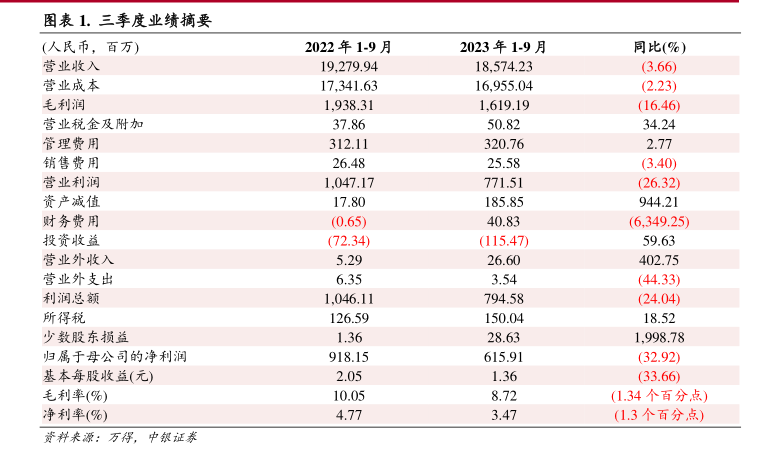 图表 1. 三季度业绩摘要

| (人民币，百万) | 2022 年 1-9 月 | 2023 年 1-9 月 | 同比(%) |
|---|---|---|---|
| 营业收入 | 19,279.94 | 18,574.23 | (3.66) |
| 营业成本 | 17,341.63 | 16,955.04 | (2.23) |
| 毛利润 | 1,938.31 | 1,619.19 | (16.46) |
| 营业税金及附加 | 37.86 | 50.82 | 34.24 |
| 管理费用 | 312.11 | 320.76 | 2.77 |
| 销售费用 | 26.48 | 25.58 | (3.40) |
| 营业利润 | 1,047.17 | 771.51 | (26.32) |
| 资产减值 | 17.80 | 185.85 | 944.21 |
| 财务费用 | (0.65) | 40.83 | (6,349.25) |
| 投资收益 | (72.34) | (115.47) | 59.63 |
| 营业外收入 | 5.29 | 26.60 | 402.75 |
| 营业外支出 | 6.35 | 3.54 | (44.33) |
| 利润总额 | 1,046.11 | 794.58 | (24.04) |
| 所得税 | 126.59 | 150.04 | 18.52 |
| 少数股东损益 | 1.36 | 28.63 | 1,998.78 |
| 归属于母公司的净利润 | 918.15 | 615.91 | (32.92) |
| 基本每股收益(元) | 2.05 | 1.36 | (33.66) |
| 毛利率(%) | 10.05 | 8.72 | (1.34 个百分点) |
| 净利率(%) | 4.77 | 3.47 | (1.3 个百分点) |

资料来源：万得，中银证券